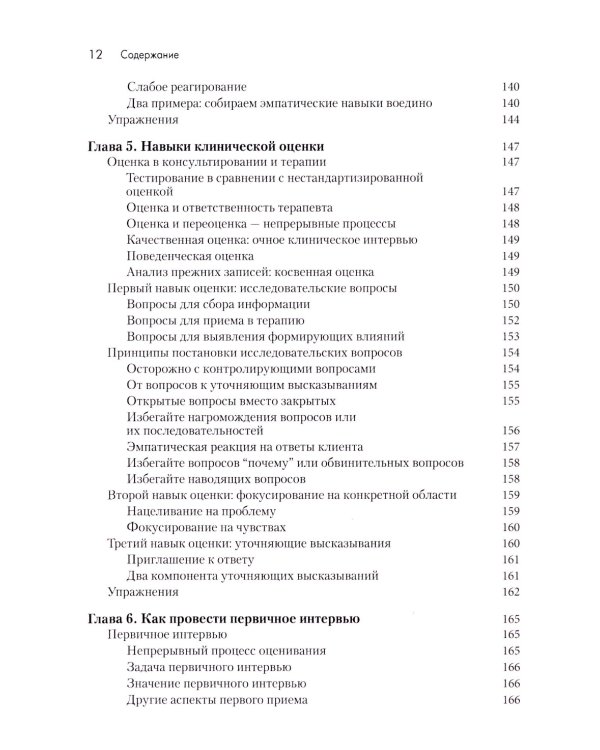 12 Содержание

Слабое реагирование 140
Два примера: собираем эмпатические навыки воедино 140
Упражнения 144

Глава 5. Навыки клинической оценки 147
Оценка в консультировании и терапии 147
Тестирование в сравнении с нестандартизированной оценкой 147
Оценка и ответственность терапевта 148
Оценка и переоценка — непрерывные процессы 148
Качественная оценка: очное клиническое интервью 149
Поведенческая оценка 149
Анализ прежних записей: косвенная оценка 149
Первый навык оценки: исследовательские вопросы 150
Вопросы для сбора информации 150
Вопросы для приема в терапию 152
Вопросы для выявления формирующих влияний 153
Принципы постановки исследовательских вопросов 154
Осторожно с контролирующими вопросами 154
От вопросов к уточняющим высказываниям 155
Открытые вопросы вместо закрытых 155
Избегайте нагромождения вопросов или их последовательностей 156
Эмпатическая реакция на ответы клиента 157
Избегайте вопросов "почему" или обвинительных вопросов 158
Избегайте наводящих вопросов 158
Второй навык оценки: фокусирование на конкретной области 159
Нацеливание на проблему 159
Фокусирование на чувствах 160
Третий навык оценки: уточняющие высказывания 160
Приглашение к ответу 161
Два компонента уточняющих высказываний 161
Упражнения 162

Глава 6. Как провести первичное интервью 165
Первичное интервью 165
Непрерывный процесс оценивания 165
Задача первичного интервью 166
Значение первичного интервью 166
Другие аспекты первого приема 166